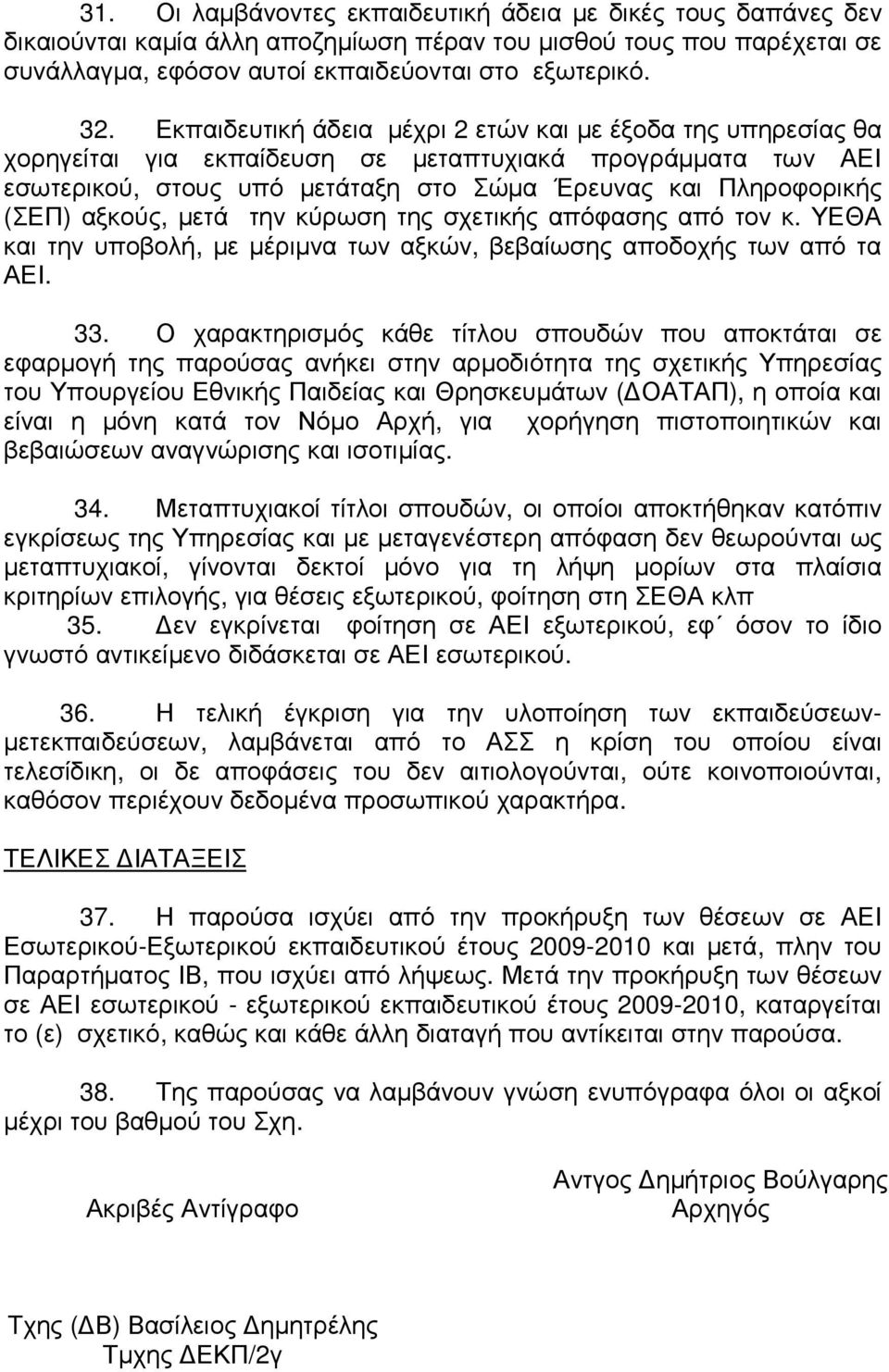 31. Οι λαμβάνοντες εκπαιδευτική άδεια με δικές τους δαπάνες δεν δικαιούνται καμία άλλη αποζημίωση πέραν του μισθού τους που παρέχεται σε συνάλλαγμα, εφόσον αυτοί εκπαιδεύονται στο εξωτερικό.

32. Εκπαιδευτική άδεια μέχρι 2 ετών και με έξοδα της υπηρεσίας θα χορηγείται για εκπαίδευση σε μεταπτυχιακά προγράμματα των ΑΕΙ εσωτερικού, στους υπό μετάταξη στο Σώμα Έρευνας και Πληροφορικής (ΣΕΠ) αξκούς, μετά την κύρωση της σχετικής απόφασης από τον κ. ΥΕΘΑ και την υποβολή, με μέριμνα των αξκών, βεβαίωσης αποδοχής των από τα ΑΕΙ.

33. Ο χαρακτηρισμός κάθε τίτλου σπουδών που αποκτάται σε εφαρμογή της παρούσας ανήκει στην αρμοδιότητα της σχετικής Υπηρεσίας του Υπουργείου Εθνικής Παιδείας και Θρησκευμάτων (ΔΟΑΤΑΠ), η οποία και είναι η μόνη κατά τον Νόμο Αρχή, για χορήγηση πιστοποιητικών και βεβαιώσεων αναγνώρισης και ισοτιμίας.

34. Μεταπτυχιακοί τίτλοι σπουδών, οι οποίοι αποκτήθηκαν κατόπιν εγκρίσεως της Υπηρεσίας και με μεταγενέστερη απόφαση δεν θεωρούνται ως μεταπτυχιακοί, γίνονται δεκτοί μόνο για τη λήψη μορίων στα πλαίσια κριτηρίων επιλογής, για θέσεις εξωτερικού, φοίτηση στη ΣΕΘΑ κλπ

35. Δεν εγκρίνεται φοίτηση σε ΑΕΙ εξωτερικού, εφ΄ όσον το ίδιο γνωστό αντικείμενο διδάσκεται σε ΑΕΙ εσωτερικού.

36. Η τελική έγκριση για την υλοποίηση των εκπαιδεύσεων-μετεκπαιδεύσεων, λαμβάνεται από το ΑΣΣ η κρίση του οποίου είναι τελεσίδικη, οι δε αποφάσεις του δεν αιτιολογούνται, ούτε κοινοποιούνται, καθόσον περιέχουν δεδομένα προσωπικού χαρακτήρα.

ΤΕΛΙΚΕΣ ΔΙΑΤΑΞΕΙΣ

37. Η παρούσα ισχύει από την προκήρυξη των θέσεων σε ΑΕΙ Εσωτερικού-Εξωτερικού εκπαιδευτικού έτους 2009-2010 και μετά, πλην του Παραρτήματος ΙΒ, που ισχύει από λήψεως. Μετά την προκήρυξη των θέσεων σε ΑΕΙ εσωτερικού - εξωτερικού εκπαιδευτικού έτους 2009-2010, καταργείται το (ε) σχετικό, καθώς και κάθε άλλη διαταγή που αντίκειται στην παρούσα.

38. Της παρούσας να λαμβάνουν γνώση ενυπόγραφα όλοι οι αξκοί μέχρι του βαθμού του Σχη.

Αντγος Δημήτριος Βούλγαρης
Αρχηγός

Ακριβές Αντίγραφο

Τχης (ΔΒ) Βασίλειος Δημητρέλης
Τμχης ΔΕΚΠ/2γ